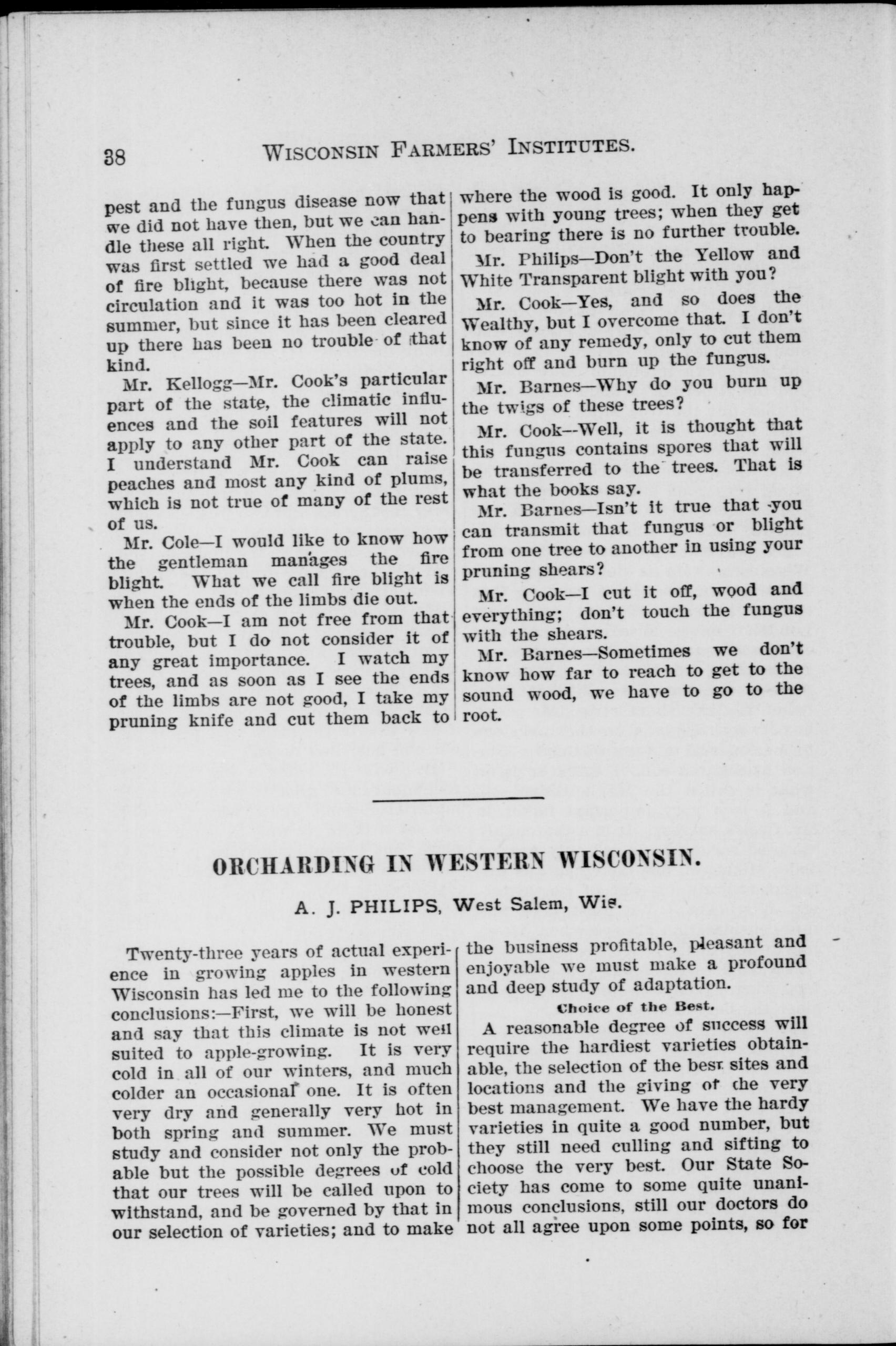 38 WISCONSIN FARMERS' INSTITUTES.

pest and the fungus disease now that we did not have then, but we can handle these all right. When the country was first settled we had a good deal of fire blight, because there was not circulation and it was too hot in the summer, but since it has been cleared up there has been no trouble of that kind.

Mr. Kellogg—Mr. Cook's particular part of the state, the climatic influences and the soil features will not apply to any other part of the state. I understand Mr. Cook can raise peaches and most any kind of plums, which is not true of many of the rest of us.

Mr. Cole—I would like to know how the gentleman manages the fire blight. What we call fire blight is when the ends of the limbs die out.

Mr. Cook—I am not free from that trouble, but I do not consider it of any great importance. I watch my trees, and as soon as I see the ends of the limbs are not good, I take my pruning knife and cut them back to where the wood is good. It only happens with young trees; when they get to bearing there is no further trouble.

Mr. Philips—Don't the Yellow and White Transparent blight with you?

Mr. Cook—Yes, and so does the Wealthy, but I overcome that. I don't know of any remedy, only to cut them right off and burn up the fungus.

Mr. Barnes—Why do you burn up the twigs of these trees?

Mr. Cook—Well, it is thought that this fungus contains spores that will be transferred to the trees. That is what the books say.

Mr. Barnes—Isn't it true that you can transmit that fungus or blight from one tree to another in using your pruning shears?

Mr. Cook—I cut it off, wood and everything; don't touch the fungus with the shears.

Mr. Barnes—Sometimes we don't know how far to reach to get to the sound wood, we have to go to the root.

ORCHARDING IN WESTERN WISCONSIN.

A. J. PHILIPS, West Salem, Wis.

Twenty-three years of actual experience in growing apples in western Wisconsin has led me to the following conclusions:—First, we will be honest and say that this climate is not well suited to apple-growing. It is very cold in all of our winters, and much colder an occasional one. It is often very dry and generally very hot in both spring and summer. We must study and consider not only the probable but the possible degrees of cold that our trees will be called upon to withstand, and be governed by that in our selection of varieties; and to make the business profitable, pleasant and enjoyable we must make a profound and deep study of adaptation.

Choice of the Best.

A reasonable degree of success will require the hardiest varieties obtainable, the selection of the best sites and locations and the giving of the very best management. We have the hardy varieties in quite a good number, but they still need culling and sifting to choose the very best. Our State Society has come to some quite unanimous conclusions, still our doctors do not all agree upon some points, so for